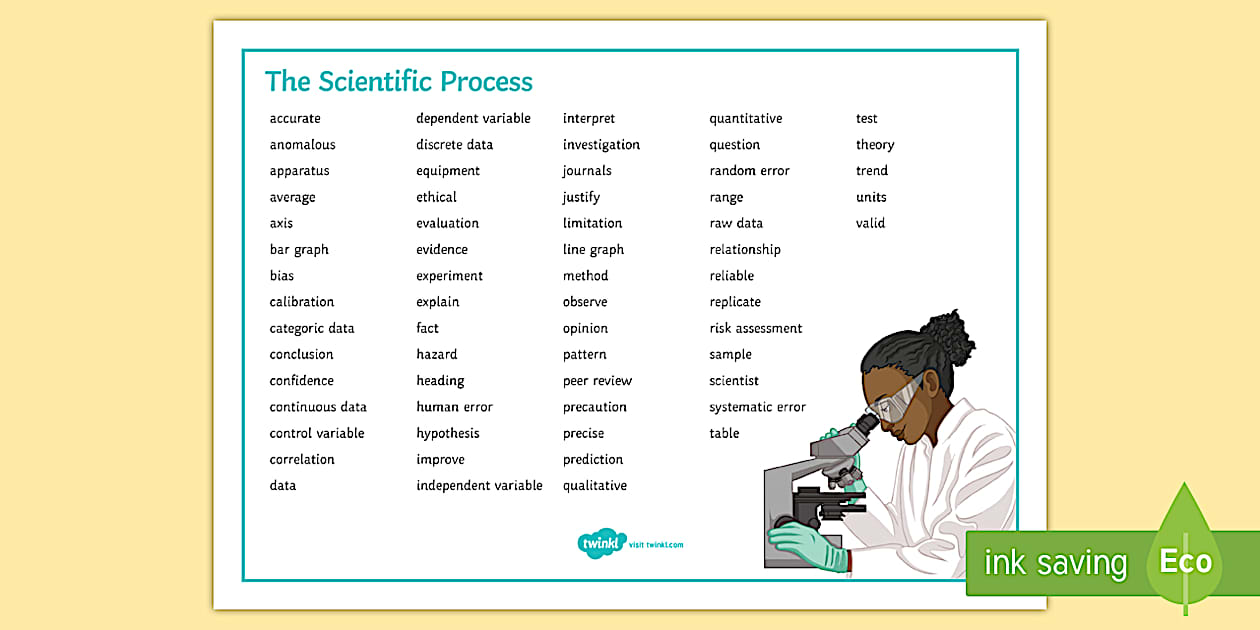 The Scientific Process

accurate
anomalous
apparatus
average
axis
bar graph
bias
calibration
categoric data
conclusion
confidence
continuous data
control variable
correlation
data

dependent variable
discrete data
equipment
ethical
evaluation
evidence
experiment
explain
fact
hazard
heading
human error
hypothesis
improve
independent variable

interpret
investigation
journals
justify
limitation
line graph
method
observe
opinion
pattern
peer review
precaution
precise
prediction
qualitative

quantitative
question
random error
range
raw data
relationship
reliable
replicate
risk assessment
sample
scientist
systematic error
table

test
theory
trend
units
valid

twinkl visit twinkl.com

ink saving Eco